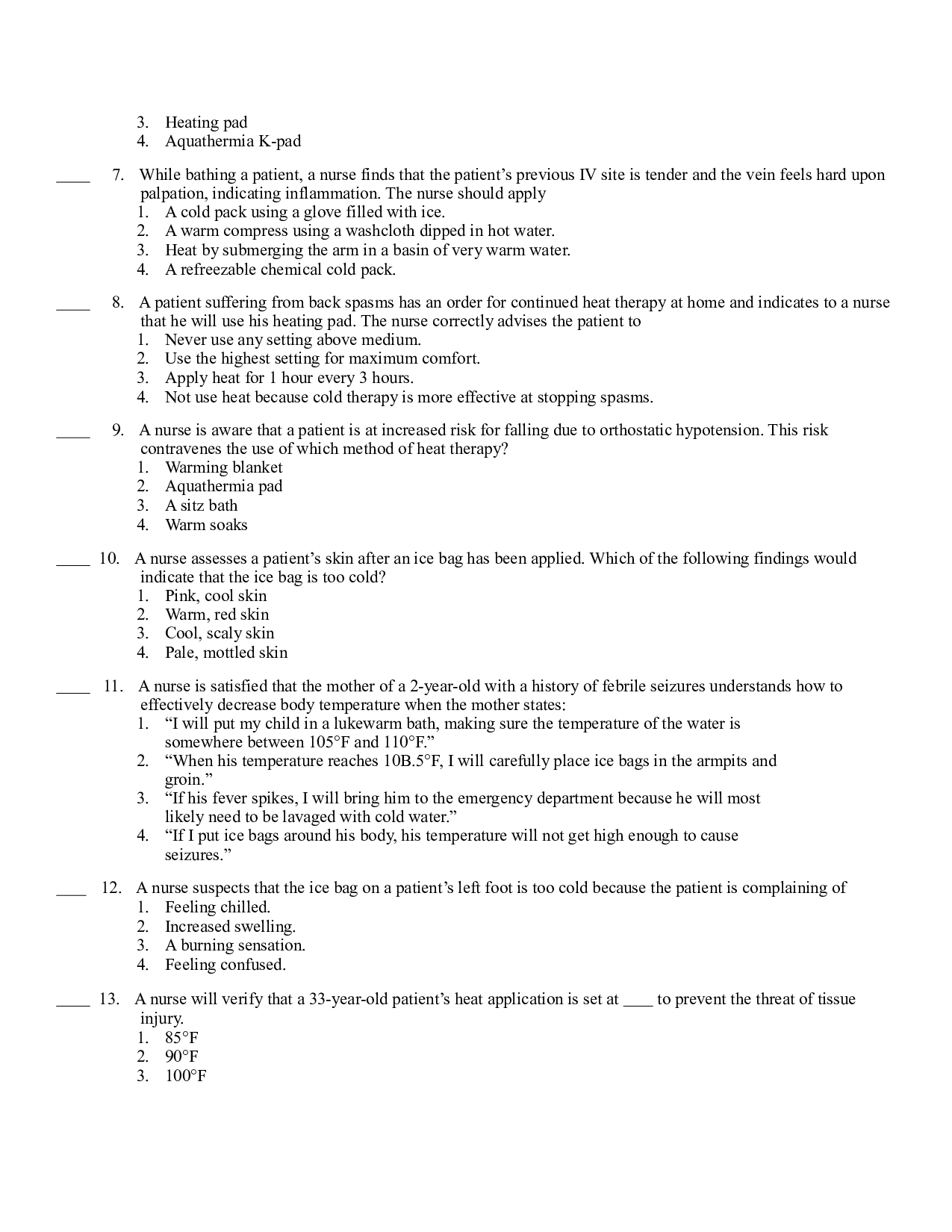 3. Heating pad
4. Aquathermia K-pad

____ 7. While bathing a patient, a nurse finds that the patient's previous IV site is tender and the vein feels hard upon palpation, indicating inflammation. The nurse should apply
1. A cold pack using a glove filled with ice.
2. A warm compress using a washcloth dipped in hot water.
3. Heat by submerging the arm in a basin of very warm water.
4. A refreezable chemical cold pack.

____ 8. A patient suffering from back spasms has an order for continued heat therapy at home and indicates to a nurse that he will use his heating pad. The nurse correctly advises the patient to
1. Never use any setting above medium.
2. Use the highest setting for maximum comfort.
3. Apply heat for 1 hour every 3 hours.
4. Not use heat because cold therapy is more effective at stopping spasms.

____ 9. A nurse is aware that a patient is at increased risk for falling due to orthostatic hypotension. This risk contravenes the use of which method of heat therapy?
1. Warming blanket
2. Aquathermia pad
3. A sitz bath
4. Warm soaks

____ 10. A nurse assesses a patient's skin after an ice bag has been applied. Which of the following findings would indicate that the ice bag is too cold?
1. Pink, cool skin
2. Warm, red skin
3. Cool, scaly skin
4. Pale, mottled skin

____ 11. A nurse is satisfied that the mother of a 2-year-old with a history of febrile seizures understands how to effectively decrease body temperature when the mother states:
1. "I will put my child in a lukewarm bath, making sure the temperature of the water is somewhere between 105°F and 110°F."
2. "When his temperature reaches 10B.5°F, I will carefully place ice bags in the armpits and groin."
3. "If his fever spikes, I will bring him to the emergency department because he will most likely need to be lavaged with cold water."
4. "If I put ice bags around his body, his temperature will not get high enough to cause seizures."

____ 12. A nurse suspects that the ice bag on a patient's left foot is too cold because the patient is complaining of
1. Feeling chilled.
2. Increased swelling.
3. A burning sensation.
4. Feeling confused.

____ 13. A nurse will verify that a 33-year-old patient's heat application is set at ____ to prevent the threat of tissue injury.
1. 85°F
2. 90°F
3. 100°F